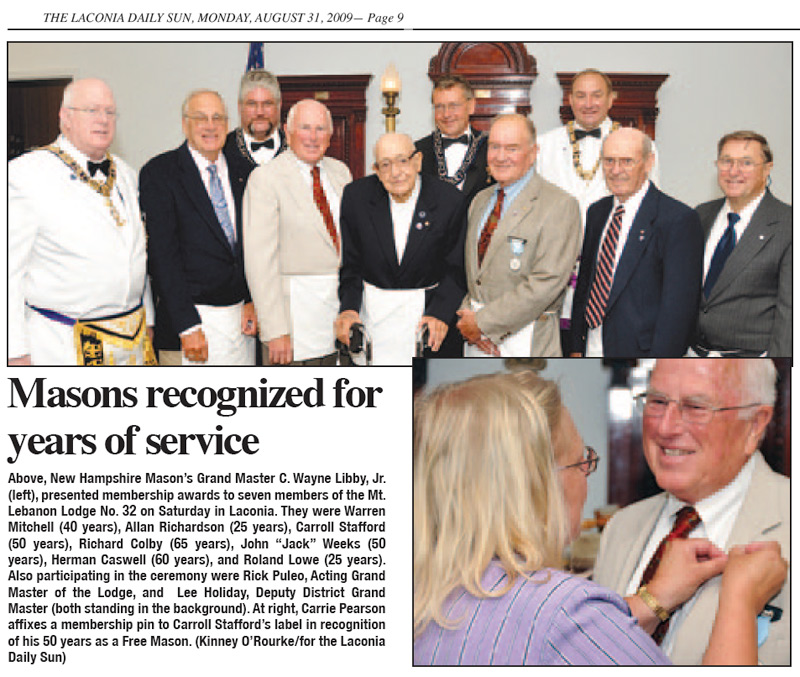 THE LACONIA DAILY SUN, MONDAY, AUGUST 31, 2009— Page 9

Masons recognized for years of service

Above, New Hampshire Mason's Grand Master C. Wayne Libby, Jr. (left), presented membership awards to seven members of the Mt. Lebanon Lodge No. 32 on Saturday in Laconia. They were Warren Mitchell (40 years), Allan Richardson (25 years), Carroll Stafford (50 years), Richard Colby (65 years), John "Jack" Weeks (50 years), Herman Caswell (60 years), and Roland Lowe (25 years). Also participating in the ceremony were Rick Puleo, Acting Grand Master of the Lodge, and Lee Holiday, Deputy District Grand Master (both standing in the background). At right, Carrie Pearson affixes a membership pin to Carroll Stafford's label in recognition of his 50 years as a Free Mason. (Kinney O'Rourke/for the Laconia Daily Sun)